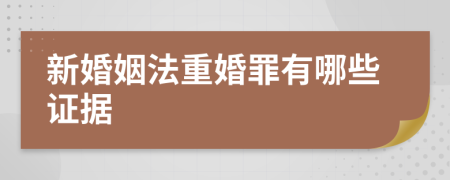 新婚姻法重婚罪有哪些证据